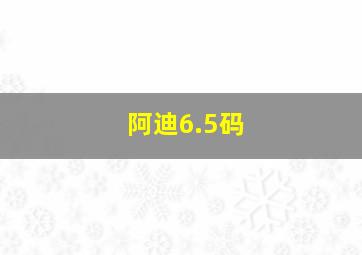 阿迪6.5码